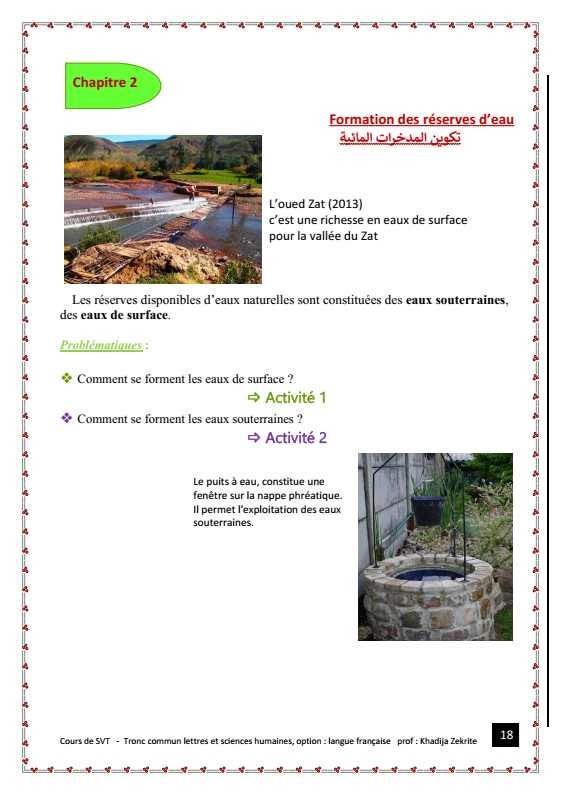 Chapitre 2

Formation des réserves d'eau
تكوين المدخرات المائية

L'oued Zat (2013)
c'est une richesse en eaux de surface pour la vallée du Zat

Les réserves disponibles d'eaux naturelles sont constituées des **eaux souterraines**, des **eaux de surface**.

Problématiques :

❖ Comment se forment les eaux de surface ?
⇨ Activité 1
❖ Comment se forment les eaux souterraines ?
⇨ Activité 2

Le puits à eau, constitue une fenêtre sur la nappe phréatique. Il permet l'exploitation des eaux souterraines.

Cours de SVT - Tronc commun lettres et sciences humaines, option : langue française prof : Khadija Zekrite

18